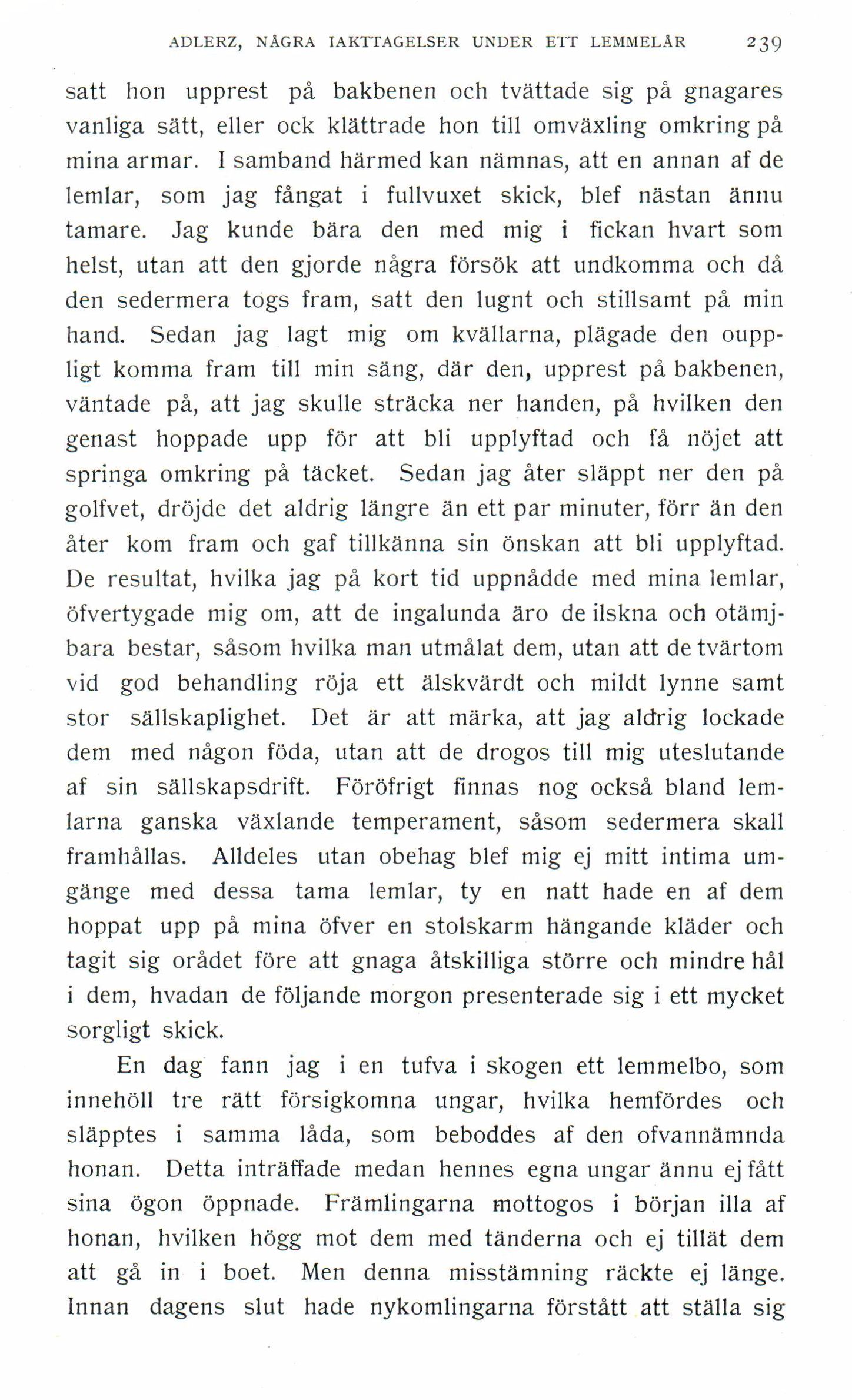 ADLERZ, NÅGRA IAKTTAGELSER UNDER ETT LEMMELÅR 239

satt hon upprest på bakbenen och tvättade sig på gnagares vanliga sätt, eller ock klättrade hon till omväxling omkring på mina armar. I samband härmed kan nämnas, att en annan af de lemlar, som jag fångat i fullvuxet skick, blef nästan ännu tamare. Jag kunde bära den med mig i fickan hvart som helst, utan att den gjorde några försök att undkomma och då den sedermera togs fram, satt den lugnt och stillsamt på min hand. Sedan jag lagt mig om kvällarna, plägade den oupphörligt komma fram till min säng, där den, upprest på bakbenen, väntade på, att jag skulle sträcka ner handen, på hvilken den genast hoppade upp för att bli upplyftad och få nöjet att springa omkring på täcket. Sedan jag åter släppt ner den på golfvet, dröjde det aldrig längre än ett par minuter, förr än den åter kom fram och gaf tillkänna sin önskan att bli upplyftad. De resultat, hvilka jag på kort tid uppnådde med mina lemlar, öfvertygade mig om, att de ingalunda äro de ilskna och otämjbara bestar, såsom hvilka man utmålat dem, utan att de tvärtom vid god behandling röja ett älskvärdt och mildt lynne samt stor sällskaplighet. Det är att märka, att jag aldrig lockade dem med någon föda, utan att de drogos till mig uteslutande af sin sällskapsdrift. Föröfrigt finnas nog också bland lemlarna ganska växlande temperament, såsom sedermera skall framhållas. Alldeles utan obehag blef mig ej mitt intima umgänge med dessa tama lemlar, ty en natt hade en af dem hoppat upp på mina öfver en stolskarm hängande kläder och tagit sig orådet före att gnaga åtskilliga större och mindre hål i dem, hvadan de följande morgon presenterade sig i ett mycket sorgligt skick.

En dag fann jag i en tufva i skogen ett lemmelbo, som innehöll tre rätt försigkomna ungar, hvilka hemfördes och släpptes i samma låda, som beboddes af den ofvannämnda honan. Detta inträffade medan hennes egna ungar ännu ej fått sina ögon öppnade. Främlingarna mottogos i början illa af honan, hvilken högg mot dem med tänderna och ej tillät dem att gå in i boet. Men denna misstämning räckte ej länge. Innan dagens slut hade nykomlingarna förstått att ställa sig